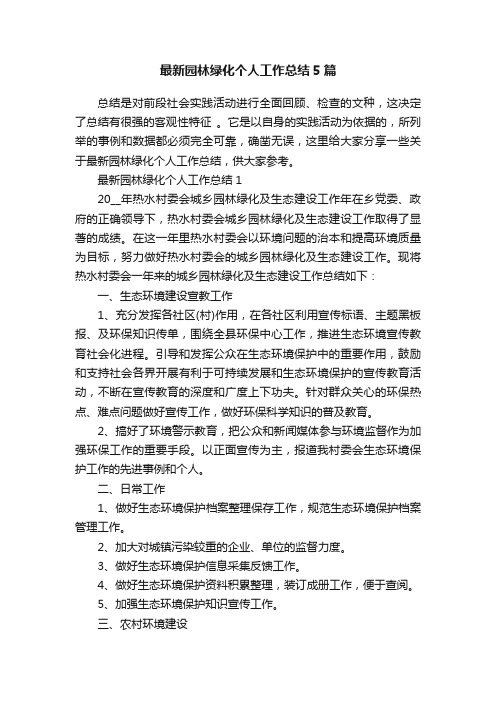 最新园林绿化个人工作总结5篇

总结是对前段社会实践活动进行全面回顾、检查的文种，这决定了总结有很强的客观性特征 。它是以自身的实践活动为依据的，所列举的事例和数据都必须完全可靠，确凿无误，这里给大家分享一些关于最新园林绿化个人工作总结，供大家参考。

最新园林绿化个人工作总结1

20__年热水村委会城乡园林绿化及生态建设工作年在乡党委、政府的正确领导下，热水村委会城乡园林绿化及生态建设工作取得了显著的成绩。在这一年里热水村委会以环境问题的治本和提高环境质量为目标，努力做好热水村委会的城乡园林绿化及生态建设工作。现将热水村委会一年来的城乡园林绿化及生态建设工作总结如下：

一、生态环境建设宣教工作

1、充分发挥各社区(村)作用，在各社区利用宣传标语、主题黑板报、及环保知识传单，围绕全县环保中心工作，推进生态环境宣传教育社会化进程。引导和发挥公众在生态环境保护中的重要作用，鼓励和支持社会各界开展有利于可持续发展和生态环境保护的宣传教育活动，不断在宣传教育的深度和广度上下功夫。针对群众关心的环保热点、难点问题做好宣传工作，做好环保科学知识的普及教育。

2、搞好了环境警示教育，把公众和新闻媒体参与环境监督作为加强环保工作的重要手段。以正面宣传为主，报道我村委会生态环境保护工作的先进事例和个人。

二、日常工作

1、做好生态环境保护档案整理保存工作，规范生态环境保护档案管理工作。

2、加大对城镇污染较重的企业、单位的监督力度。

3、做好生态环境保护信息采集反馈工作。

4、做好生态环境保护资料积累整理，装订成册工作，便于查阅。

5、加强生态环境保护知识宣传工作。

三、农村环境建设